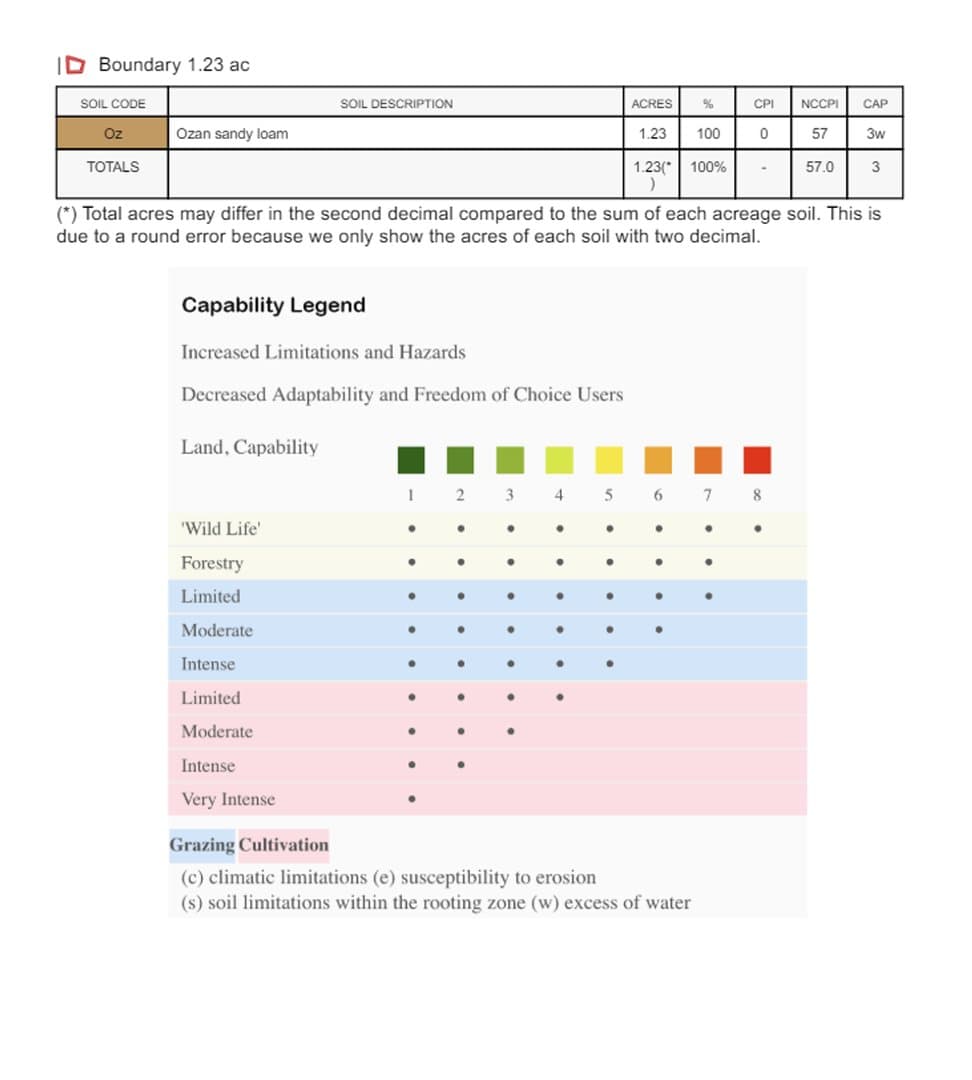 Boundary 1.23 ac

| SOIL CODE | SOIL DESCRIPTION | ACRES | % | CPI | NCCPI | CAP |
|---|---|---|---|---|---|---|
| Oz | Ozan sandy loam | 1.23 | 100 | 0 | 57 | 3w |
| TOTALS | | 1.23(*) | 100% | - | 57.0 | 3 |

(*) Total acres may differ in the second decimal compared to the sum of each acreage soil. This is due to a round error because we only show the acres of each soil with two decimal.

Capability Legend

Increased Limitations and Hazards

Decreased Adaptability and Freedom of Choice Users

| Land, Capability | 1 | 2 | 3 | 4 | 5 | 6 | 7 | 8 |
|---|---|---|---|---|---|---|---|---|
| 'Wild Life' | • | • | • | • | • | • | • | • |
| Forestry | • | • | • | • | • | • | • | |
| Limited | • | • | • | • | • | • | • | |
| Moderate | • | • | • | • | • | • | | |
| Intense | • | • | • | • | • | | | |
| Limited | • | • | • | • | | | | |
| Moderate | • | • | • | | | | | |
| Intense | • | • | | | | | | |
| Very Intense | • | | | | | | | |

Grazing Cultivation
(c) climatic limitations (e) susceptibility to erosion
(s) soil limitations within the rooting zone (w) excess of water